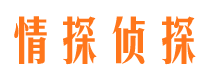 情探侦探